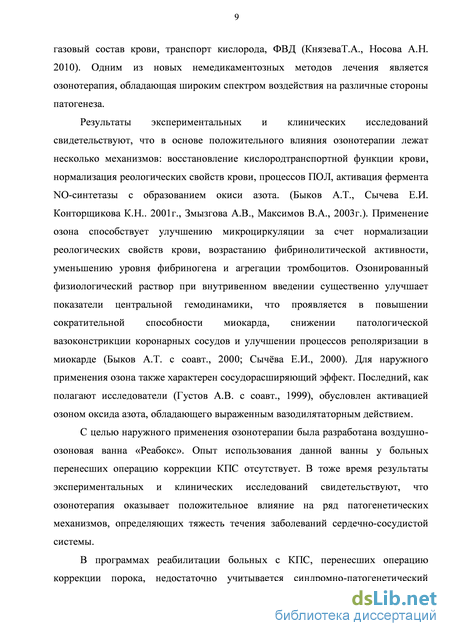 9

газовый состав крови, транспорт кислорода, ФВД (КнязеваТ.А., Носова А.Н. 2010). Одним из новых немедикаментозных методов лечения является озонотерапия, обладающая широким спектром воздействия на различные стороны патогенеза.

Результаты экспериментальных и клинических исследований свидетельствуют, что в основе положительного влияния озонотерапии лежат несколько механизмов: восстановление кислородтранспортной функции крови, нормализация реологических свойств крови, процессов ПОЛ, активация фермента NO-синтетазы с образованием окиси азота. (Быков А.Т., Сычева Е.И. Конторщикова К.Н.. 2001г., Змызгова А.В., Максимов В.А., 2003г.). Применение озона способствует улучшению микроциркуляции за счет нормализации реологических свойств крови, возрастанию фибринолитической активности, уменьшению уровня фибриногена и агрегации тромбоцитов. Озонированный физиологический раствор при внутривенном введении существенно улучшает показатели центральной гемодинамики, что проявляется в повышении сократительной способности миокарда, снижении патологической вазоконстрикции коронарных сосудов и улучшении процессов реполяризации в миокарде (Быков А.Т. с соавт., 2000; Сычёва Е.И., 2000). Для наружного применения озона также характерен сосудорасширяющий эффект. Последний, как полагают исследователи (Густов А.В. с соавт., 1999), обусловлен активацией озоном оксида азота, обладающего выраженным вазодилятаторным действием.

С целью наружного применения озонотерапии была разработана воздушно-озоновая ванна «Реабокс». Опыт использования данной ванны у больных перенесших операцию коррекции КПС отсутствует. В тоже время результаты экспериментальных и клинических исследований свидетельствуют, что озонотерапия оказывает положительное влияние на ряд патогенетических механизмов, определяющих тяжесть течения заболеваний сердечно-сосудистой системы.

В программах реабилитации больных с КПС, перенесших операцию коррекции порока, недостаточно учитывается синдромно-патогенетический

dsLib.net
библиотека диссертаций